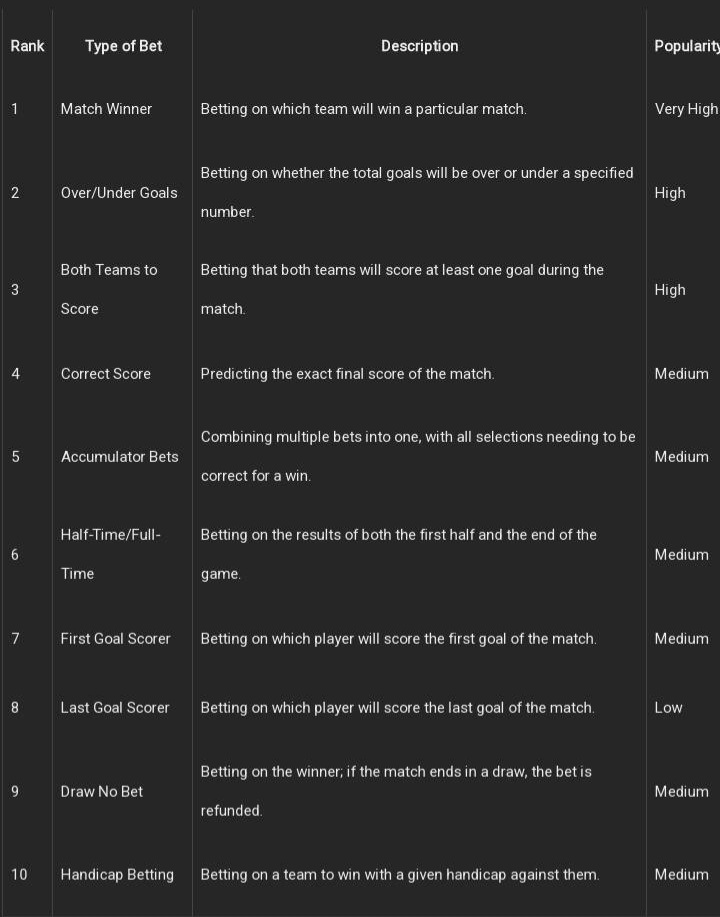 | Rank | Type of Bet | Description | Popularity |
|---|---|---|---|
| 1 | Match Winner | Betting on which team will win a particular match. | Very High |
| 2 | Over/Under Goals | Betting on whether the total goals will be over or under a specified number. | High |
| 3 | Both Teams to Score | Betting that both teams will score at least one goal during the match. | High |
| 4 | Correct Score | Predicting the exact final score of the match. | Medium |
| 5 | Accumulator Bets | Combining multiple bets into one, with all selections needing to be correct for a win. | Medium |
| 6 | Half-Time/Full-Time | Betting on the results of both the first half and the end of the game. | Medium |
| 7 | First Goal Scorer | Betting on which player will score the first goal of the match. | Medium |
| 8 | Last Goal Scorer | Betting on which player will score the last goal of the match. | Low |
| 9 | Draw No Bet | Betting on the winner; if the match ends in a draw, the bet is refunded. | Medium |
| 10 | Handicap Betting | Betting on a team to win with a given handicap against them. | Medium |